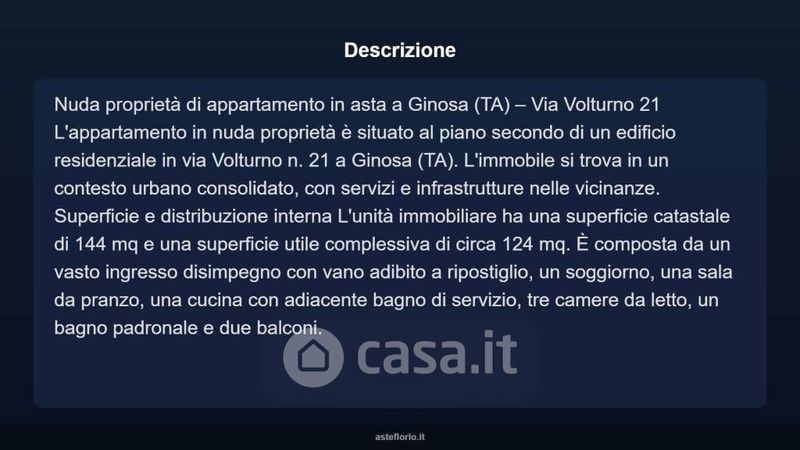 Descrizione

Nuda proprietà di appartamento in asta a Ginosa (TA) – Via Volturno 21 L'appartamento in nuda proprietà è situato al piano secondo di un edificio residenziale in via Volturno n. 21 a Ginosa (TA). L'immobile si trova in un contesto urbano consolidato, con servizi e infrastrutture nelle vicinanze. Superficie e distribuzione interna L'unità immobiliare ha una superficie catastale di 144 mq e una superficie utile complessiva di circa 124 mq. È composta da un vasto ingresso disimpegno con vano adibito a ripostiglio, un soggiorno, una sala da pranzo, una cucina con adiacente bagno di servizio, tre camere da letto, un bagno padronale e due balconi.

asteflorio.it

casa.it